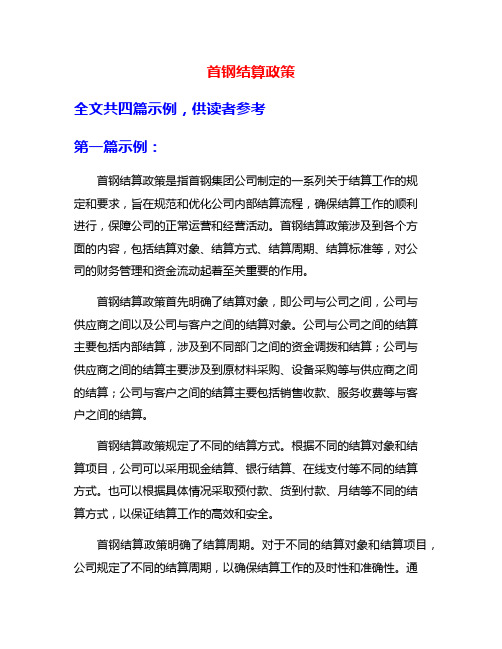 首钢结算政策

全文共四篇示例，供读者参考

第一篇示例：

首钢结算政策是指首钢集团公司制定的一系列关于结算工作的规定和要求，旨在规范和优化公司内部结算流程，确保结算工作的顺利进行，保障公司的正常运营和经营活动。首钢结算政策涉及到各个方面的内容，包括结算对象、结算方式、结算周期、结算标准等，对公司的财务管理和资金流动起着至关重要的作用。

首钢结算政策首先明确了结算对象，即公司与公司之间，公司与供应商之间以及公司与客户之间的结算对象。公司与公司之间的结算主要包括内部结算，涉及到不同部门之间的资金调拨和结算；公司与供应商之间的结算主要涉及到原材料采购、设备采购等与供应商之间的结算；公司与客户之间的结算主要包括销售收款、服务收费等与客户之间的结算。

首钢结算政策规定了不同的结算方式。根据不同的结算对象和结算项目，公司可以采用现金结算、银行结算、在线支付等不同的结算方式。也可以根据具体情况采取预付款、货到付款、月结等不同的结算方式，以保证结算工作的高效和安全。

首钢结算政策明确了结算周期。对于不同的结算对象和结算项目，公司规定了不同的结算周期，以确保结算工作的及时性和准确性。通